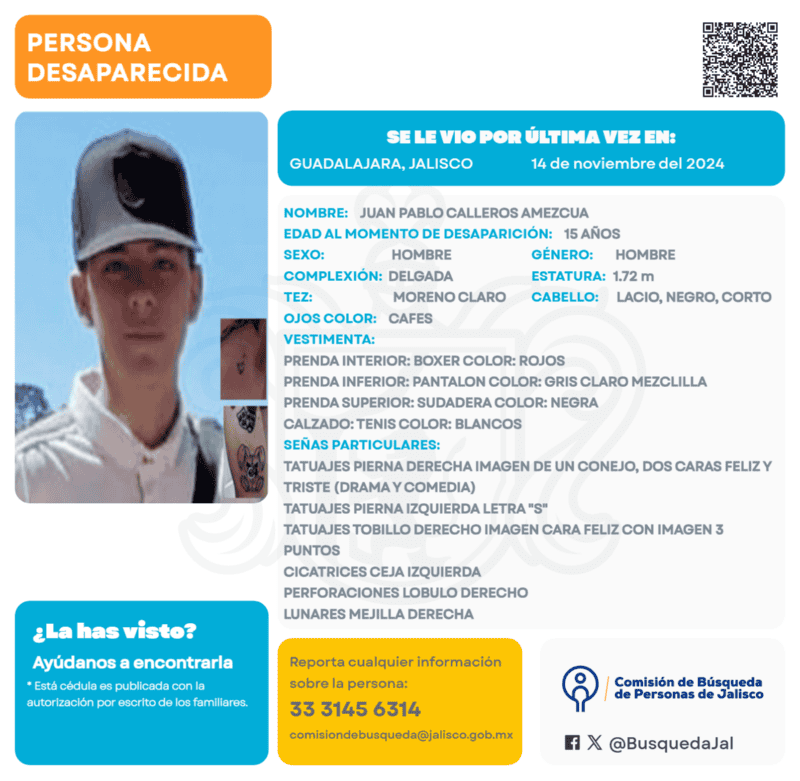 PERSONA DESAPARECIDA

SE LE VIO POR ÚLTIMA VEZ EN:
GUADALAJARA, JALISCO 14 de noviembre del 2024

NOMBRE: JUAN PABLO CALLEROS AMEZCUA
EDAD AL MOMENTO DE DESAPARICIÓN: 15 AÑOS
SEXO: HOMBRE GÉNERO: HOMBRE
COMPLEXIÓN: DELGADA ESTATURA: 1.72 m
TEZ: MORENO CLARO CABELLO: LACIO, NEGRO, CORTO
OJOS COLOR: CAFES
VESTIMENTA:
PRENDA INTERIOR: BOXER COLOR: ROJOS
PRENDA INFERIOR: PANTALON COLOR: GRIS CLARO MEZCLILLA
PRENDA SUPERIOR: SUDADERA COLOR: NEGRA
CALZADO: TENIS COLOR: BLANCOS
SEÑAS PARTICULARES:
TATUAJES PIERNA DERECHA IMAGEN DE UN CONEJO, DOS CARAS FELIZ Y TRISTE (DRAMA Y COMEDIA)
TATUAJES PIERNA IZQUIERDA LETRA "S"
TATUAJES TOBILLO DERECHO IMAGEN CARA FELIZ CON IMAGEN 3 PUNTOS
CICATRICES CEJA IZQUIERDA
PERFORACIONES LOBULO DERECHO
LUNARES MEJILLA DERECHA

¿La has visto?
Ayúdanos a encontrarla
* Está cédula es publicada con la autorización por escrito de los familiares.

Reporta cualquier información sobre la persona:
33 3145 6314
comisiondebusqueda@jalisco.gob.mx

Comisión de Búsqueda de Personas de Jalisco
@BusquedaJal